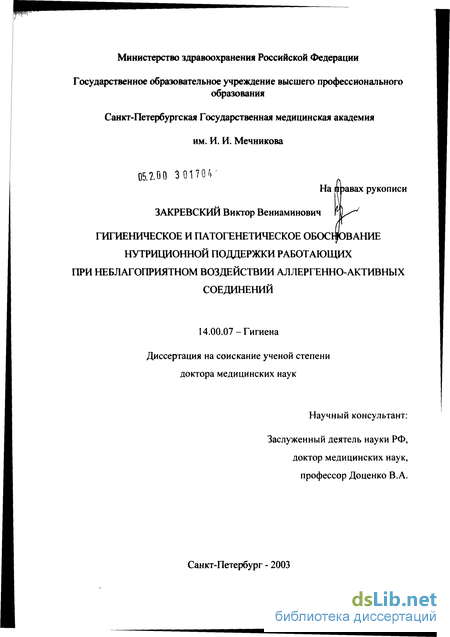 Министерство здравоохранения Российской Федерации

Государственное образовательное учреждение высшего профессионального образования

Санкт-Петербургская Государственная медицинская академия

им. И. И. Мечникова

05.2.00 301704

На правах рукописи

ЗАКРЕВСКИЙ Виктор Вениаминович

ГИГИЕНИЧЕСКОЕ И ПАТОГЕНЕТИЧЕСКОЕ ОБОСНОВАНИЕ НУТРИЦИОННОЙ ПОДДЕРЖКИ РАБОТАЮЩИХ ПРИ НЕБЛАГОПРИЯТНОМ ВОЗДЕЙСТВИИ АЛЛЕРГЕННО-АКТИВНЫХ СОЕДИНЕНИЙ

14.00.07 – Гигиена

Диссертация на соискание ученой степени доктора медицинских наук

Научный консультант:

Заслуженный деятель науки РФ,

доктор медицинских наук,

профессор Доценко В.А.

Санкт-Петербург - 2003

dsLib.net
библиотека диссертаций